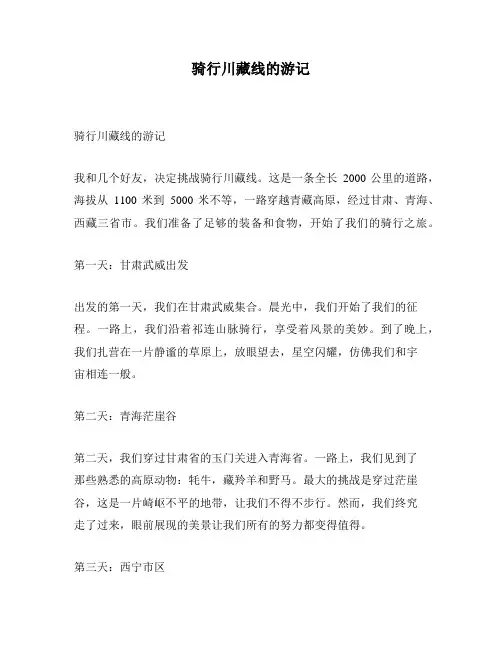 骑行川藏线的游记

骑行川藏线的游记

我和几个好友，决定挑战骑行川藏线。这是一条全长 2000 公里的道路，海拔从 1100 米到 5000 米不等，一路穿越青藏高原，经过甘肃、青海、西藏三省市。我们准备了足够的装备和食物，开始了我们的骑行之旅。

第一天：甘肃武威出发

出发的第一天，我们在甘肃武威集合。晨光中，我们开始了我们的征程。一路上，我们沿着祁连山脉骑行，享受着风景的美妙。到了晚上，我们扎营在一片静谧的草原上，放眼望去，星空闪耀，仿佛我们和宇宙相连一般。

第二天：青海茫崖谷

第二天，我们穿过甘肃省的玉门关进入青海省。一路上，我们见到了那些熟悉的高原动物：牦牛，藏羚羊和野马。最大的挑战是穿过茫崖谷，这是一片崎岖不平的地带，让我们不得不步行。然而，我们终究走了过来，眼前展现的美景让我们所有的努力都变得值得。

第三天：西宁市区